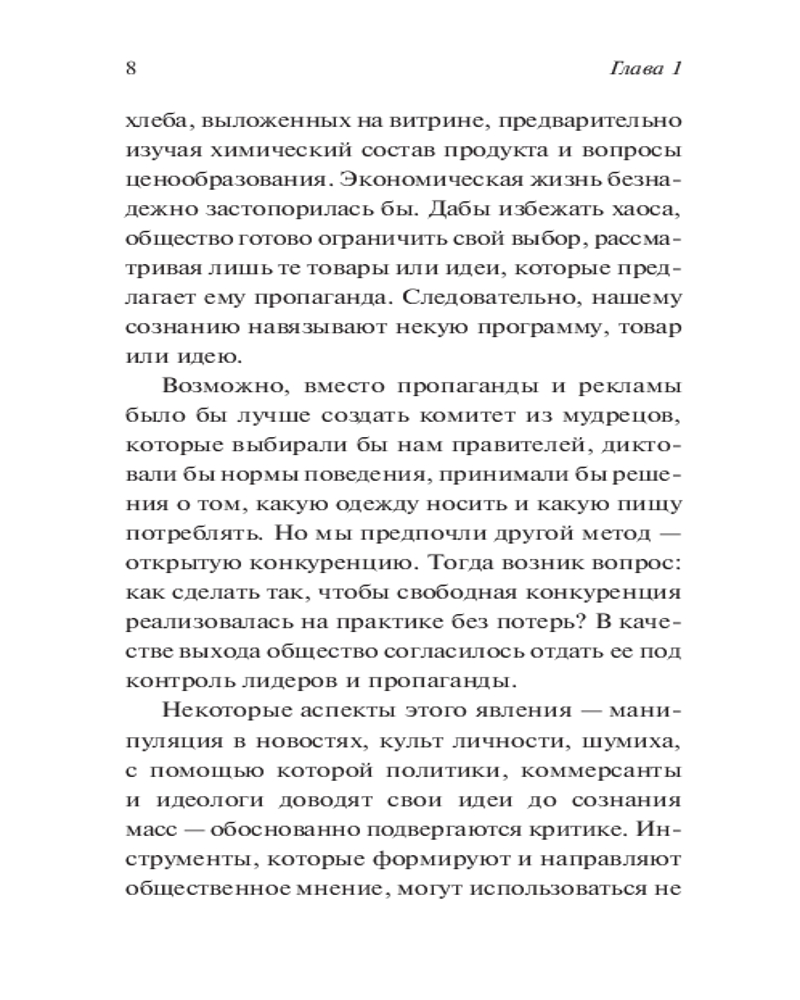 8 Глава 1

хлеба, выложенных на витрине, предварительно изучая химический состав продукта и вопросы ценообразования. Экономическая жизнь безнадежно застопорилась бы. Дабы избежать хаоса, общество готово ограничить свой выбор, рассматривая лишь те товары или идеи, которые предлагает ему пропаганда. Следовательно, нашему сознанию навязывают некую программу, товар или идею.

Возможно, вместо пропаганды и рекламы было бы лучше создать комитет из мудрецов, которые выбирали бы нам правителей, диктовали бы нормы поведения, принимали бы решения о том, какую одежду носить и какую пищу потреблять. Но мы предпочли другой метод — открытую конкуренцию. Тогда возник вопрос: как сделать так, чтобы свободная конкуренция реализовалась на практике без потерь? В качестве выхода общество согласилось отдать ее под контроль лидеров и пропаганды.

Некоторые аспекты этого явления — манипуляция в новостях, культ личности, шумиха, с помощью которой политики, коммерсанты и идеологи доводят свои идеи до сознания масс — обоснованно подвергаются критике. Инструменты, которые формируют и направляют общественное мнение, могут использоваться не